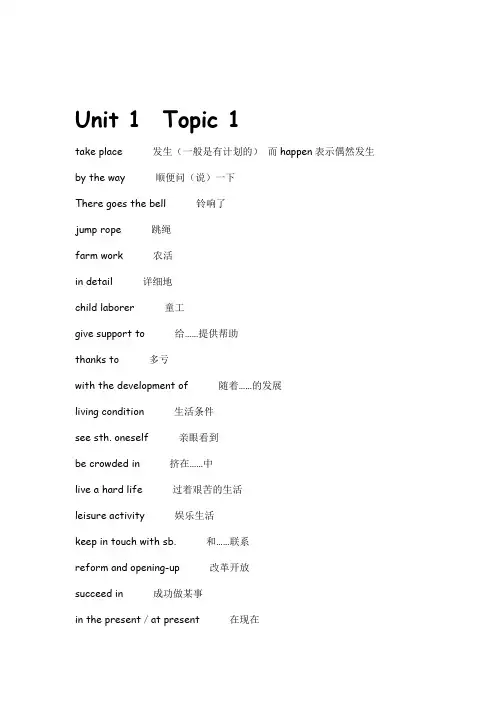 Unit 1 Topic 1

take place 发生（一般是有计划的） 而happen表示偶然发生

by the way 顺便问（说）一下

There goes the bell 铃响了

jump rope 跳绳

farm work 农活

in detail 详细地

child laborer 童工

give support to 给……提供帮助

thanks to 多亏

with the development of 随着……的发展

living condition 生活条件

see sth. oneself 亲眼看到

be crowded in 挤在……中

live a hard life 过着艰苦的生活

leisure activity 娱乐生活

keep in touch with sb. 和……联系

reform and opening-up 改革开放

succeed in 成功做某事

in the present / at present 在现在